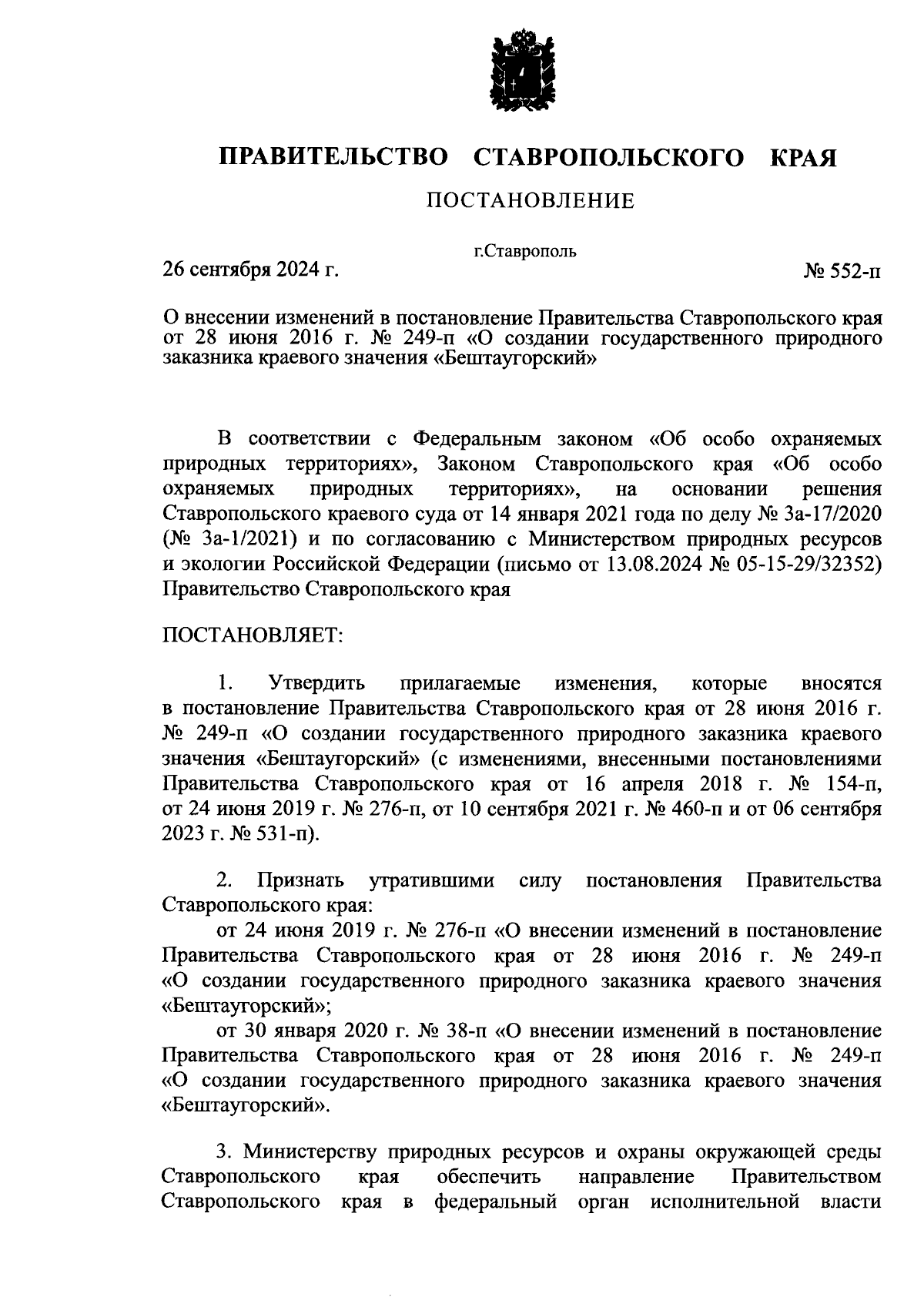 ПРАВИТЕЛЬСТВО СТАВРОПОЛЬСКОГО КРАЯ

ПОСТАНОВЛЕНИЕ

г.Ставрополь

26 сентября 2024 г.

№ 552-п

О внесении изменений в постановление Правительства Ставропольского края от 28 июня 2016 г. № 249-п «О создании государственного природного заказника краевого значения «Бештаугорский»

В соответствии с Федеральным законом «Об особо охраняемых природных территориях», Законом Ставропольского края «Об особо охраняемых природных территориях», на основании решения Ставропольского краевого суда от 14 января 2021 года по делу № 3а-17/2020 (№ 3а-1/2021) и по согласованию с Министерством природных ресурсов и экологии Российской Федерации (письмо от 13.08.2024 № 05-15-29/32352) Правительство Ставропольского края

ПОСТАНОВЛЯЕТ:

1. Утвердить прилагаемые изменения, которые вносятся в постановление Правительства Ставропольского края от 28 июня 2016 г. № 249-п «О создании государственного природного заказника краевого значения «Бештаугорский» (с изменениями, внесенными постановлениями Правительства Ставропольского края от 16 апреля 2018 г. № 154-п, от 24 июня 2019 г. № 276-п, от 10 сентября 2021 г. № 460-п и от 06 сентября 2023 г. № 531-п).

2. Признать утратившими силу постановления Правительства Ставропольского края:
от 24 июня 2019 г. № 276-п «О внесении изменений в постановление Правительства Ставропольского края от 28 июня 2016 г. № 249-п «О создании государственного природного заказника краевого значения «Бештаугорский»;
от 30 января 2020 г. № 38-п «О внесении изменений в постановление Правительства Ставропольского края от 28 июня 2016 г. № 249-п «О создании государственного природного заказника краевого значения «Бештаугорский».

3. Министерству природных ресурсов и охраны окружающей среды Ставропольского края обеспечить направление Правительством Ставропольского края в федеральный орган исполнительной власти